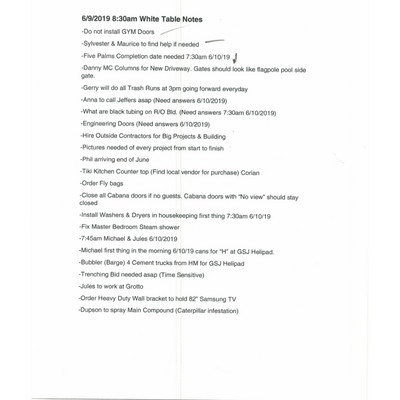 6/9/2019 8:30am White Table Notes

-Do not install GYM Doors

-Sylvester & Maurice to find help if needed

-Five Palms Completion date needed 7:30am 6/10/19

-Danny MC Columns for New Driveway. Gates should look like flagpole pool side gate.

-Gerry will do all Trash Runs at 3pm going forward everyday

-Anna to call Jeffers asap (Need answers 6/10/2019)

-What are black tubing on R/O Bld. (Need answers 7:30am 6/10/2019)

-Engineering Doors (Need answers 6/10/2019)

-Hire Outside Contractors for Big Projects & Building

-Pictures needed of every project from start to finish

-Phil arriving end of June

-Tiki Kitchen Counter top (Find local vendor for purchase) Corian

-Order Fly bags

-Close all Cabana doors if no guests. Cabana doors with "No view" should stay closed

-Install Washers & Dryers in housekeeping first thing 7:30am 6/10/19

-Fix Master Bedroom Steam shower

-7:45am Michael & Jules 6/10/2019

-Michael first thing in the morning 6/10/19 cans for "H" at GSJ Helipad.

-Bubbler (Barge) 4 Cement trucks from HM for GSJ Helipad

-Trenching Bid needed asap (Time Sensitive)

-Jules to work at Grotto

-Order Heavy Duty Wall bracket to hold 82" Samsung TV

-Dupson to spray Main Compound (Caterpillar infestation)